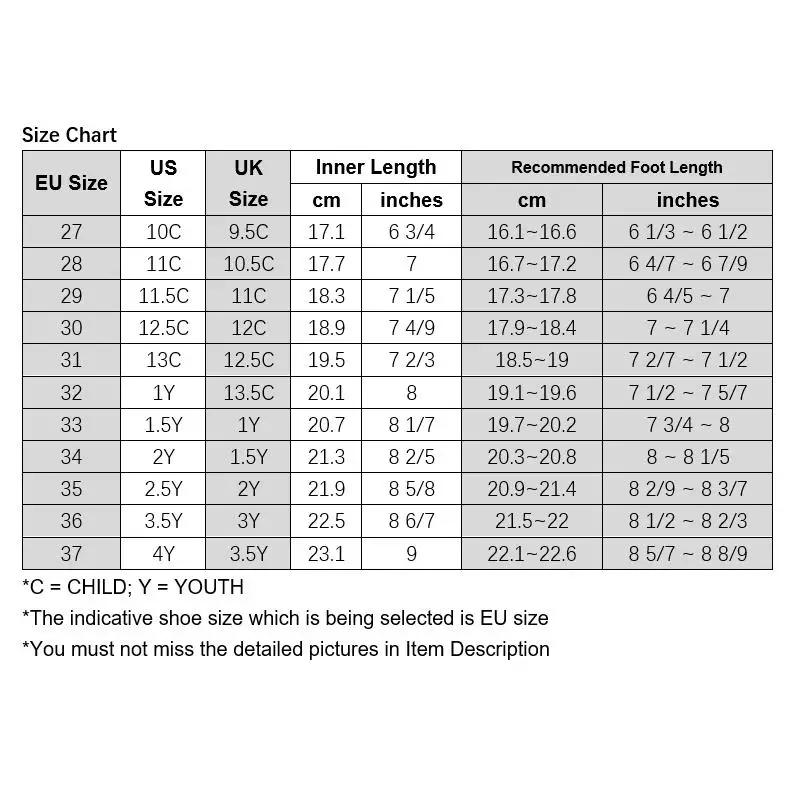 Size Chart

| EU Size | US Size | UK Size | Inner Length cm | Inner Length inches | Recommended Foot Length cm | Recommended Foot Length inches |
|---|---|---|---|---|---|---|
| 27 | 10C | 9.5C | 17.1 | 6 3/4 | 16.1~16.6 | 6 1/3 ~ 6 1/2 |
| 28 | 11C | 10.5C | 17.7 | 7 | 16.7~17.2 | 6 4/7 ~ 6 7/9 |
| 29 | 11.5C | 11C | 18.3 | 7 1/5 | 17.3~17.8 | 6 4/5 ~ 7 |
| 30 | 12.5C | 12C | 18.9 | 7 4/9 | 17.9~18.4 | 7 ~ 7 1/4 |
| 31 | 13C | 12.5C | 19.5 | 7 2/3 | 18.5~19 | 7 2/7 ~ 7 1/2 |
| 32 | 1Y | 13.5C | 20.1 | 8 | 19.1~19.6 | 7 1/2 ~ 7 5/7 |
| 33 | 1.5Y | 1Y | 20.7 | 8 1/7 | 19.7~20.2 | 7 3/4 ~ 8 |
| 34 | 2Y | 1.5Y | 21.3 | 8 2/5 | 20.3~20.8 | 8 ~ 8 1/5 |
| 35 | 2.5Y | 2Y | 21.9 | 8 5/8 | 20.9~21.4 | 8 2/9 ~ 8 3/7 |
| 36 | 3.5Y | 3Y | 22.5 | 8 6/7 | 21.5~22 | 8 1/2 ~ 8 2/3 |
| 37 | 4Y | 3.5Y | 23.1 | 9 | 22.1~22.6 | 8 5/7 ~ 8 8/9 |

*C = CHILD; Y = YOUTH
*The indicative shoe size which is being selected is EU size
*You must not miss the detailed pictures in Item Description